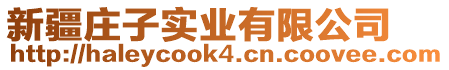 新疆庄子实业有限公司
http://haleycook4.cn.coovee.com